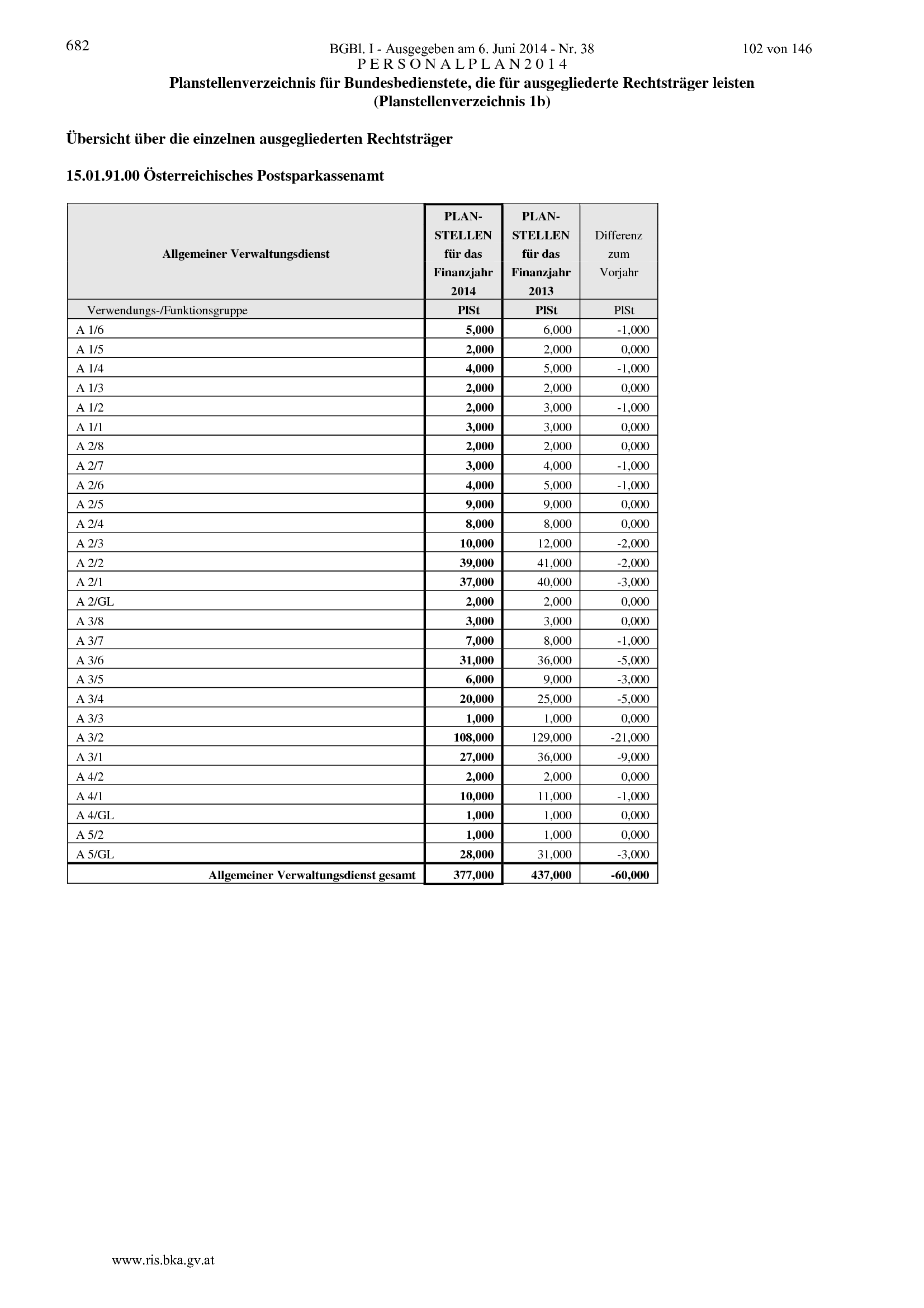 682

BGBl. I - Ausgegeben am 6. Juni 2014 - Nr. 38

102 von 146

P E R S O N A L P L A N 2 0 1 4

Planstellenverzeichnis für Bundesbedienstete, die für ausgegliederte Rechtsträger leisten
(Planstellenverzeichnis 1b)

Übersicht über die einzelnen ausgegliederten Rechtsträger

15.01.91.00 Österreichisches Postsparkassenamt

| Allgemeiner Verwaltungsdienst | PLAN-STELLEN für das Finanzjahr 2014 | PLAN-STELLEN für das Finanzjahr 2013 | Differenz zum Vorjahr |
|---|---|---|---|
| Verwendungs-/Funktionsgruppe | PlSt | PlSt | PlSt |
| A 1/6 | 5,000 | 6,000 | -1,000 |
| A 1/5 | 2,000 | 2,000 | 0,000 |
| A 1/4 | 4,000 | 5,000 | -1,000 |
| A 1/3 | 2,000 | 2,000 | 0,000 |
| A 1/2 | 2,000 | 3,000 | -1,000 |
| A 1/1 | 3,000 | 3,000 | 0,000 |
| A 2/8 | 2,000 | 2,000 | 0,000 |
| A 2/7 | 3,000 | 4,000 | -1,000 |
| A 2/6 | 4,000 | 5,000 | -1,000 |
| A 2/5 | 9,000 | 9,000 | 0,000 |
| A 2/4 | 8,000 | 8,000 | 0,000 |
| A 2/3 | 10,000 | 12,000 | -2,000 |
| A 2/2 | 39,000 | 41,000 | -2,000 |
| A 2/1 | 37,000 | 40,000 | -3,000 |
| A 2/GL | 2,000 | 2,000 | 0,000 |
| A 3/8 | 3,000 | 3,000 | 0,000 |
| A 3/7 | 7,000 | 8,000 | -1,000 |
| A 3/6 | 31,000 | 36,000 | -5,000 |
| A 3/5 | 6,000 | 9,000 | -3,000 |
| A 3/4 | 20,000 | 25,000 | -5,000 |
| A 3/3 | 1,000 | 1,000 | 0,000 |
| A 3/2 | 108,000 | 129,000 | -21,000 |
| A 3/1 | 27,000 | 36,000 | -9,000 |
| A 4/2 | 2,000 | 2,000 | 0,000 |
| A 4/1 | 10,000 | 11,000 | -1,000 |
| A 4/GL | 1,000 | 1,000 | 0,000 |
| A 5/2 | 1,000 | 1,000 | 0,000 |
| A 5/GL | 28,000 | 31,000 | -3,000 |
| Allgemeiner Verwaltungsdienst gesamt | 377,000 | 437,000 | -60,000 |

www.ris.bka.gv.at